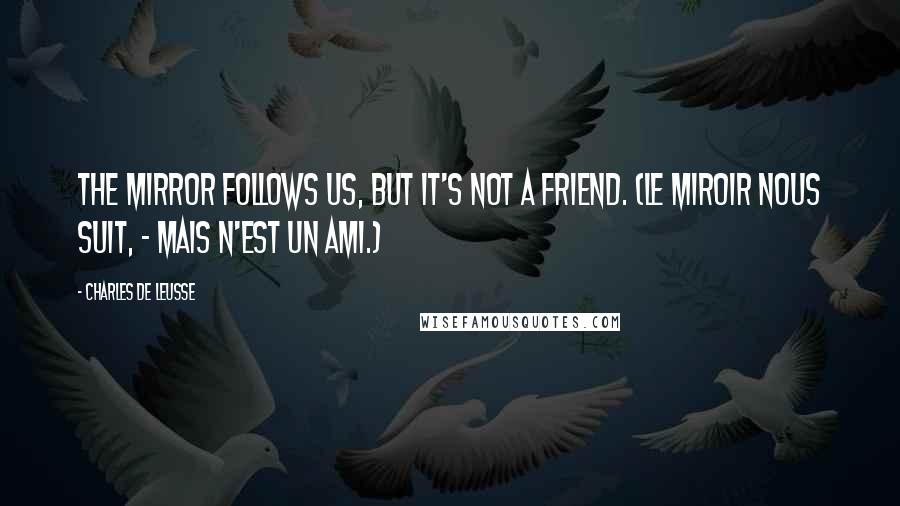 THE MIRROR FOLLOWS US, BUT IT'S NOT A FRIEND. (LE MIROIR NOUS SUIT, - MAIS N'EST UN AMI.)

- CHARLES DE LEUSSE

WISEFAMOUSQUOTES.COM